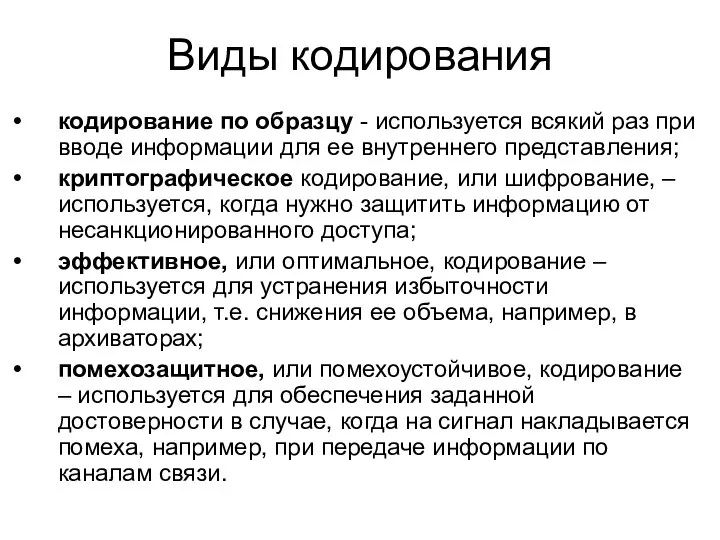 Виды кодирования

• кодирование по образцу - используется всякий раз при вводе информации для ее внутреннего представления;

• криптографическое кодирование, или шифрование, – используется, когда нужно защитить информацию от несанкционированного доступа;

• эффективное, или оптимальное, кодирование – используется для устранения избыточности информации, т.е. снижения ее объема, например, в архиваторах;

• помехозащитное, или помехоустойчивое, кодирование – используется для обеспечения заданной достоверности в случае, когда на сигнал накладывается помеха, например, при передаче информации по каналам связи.